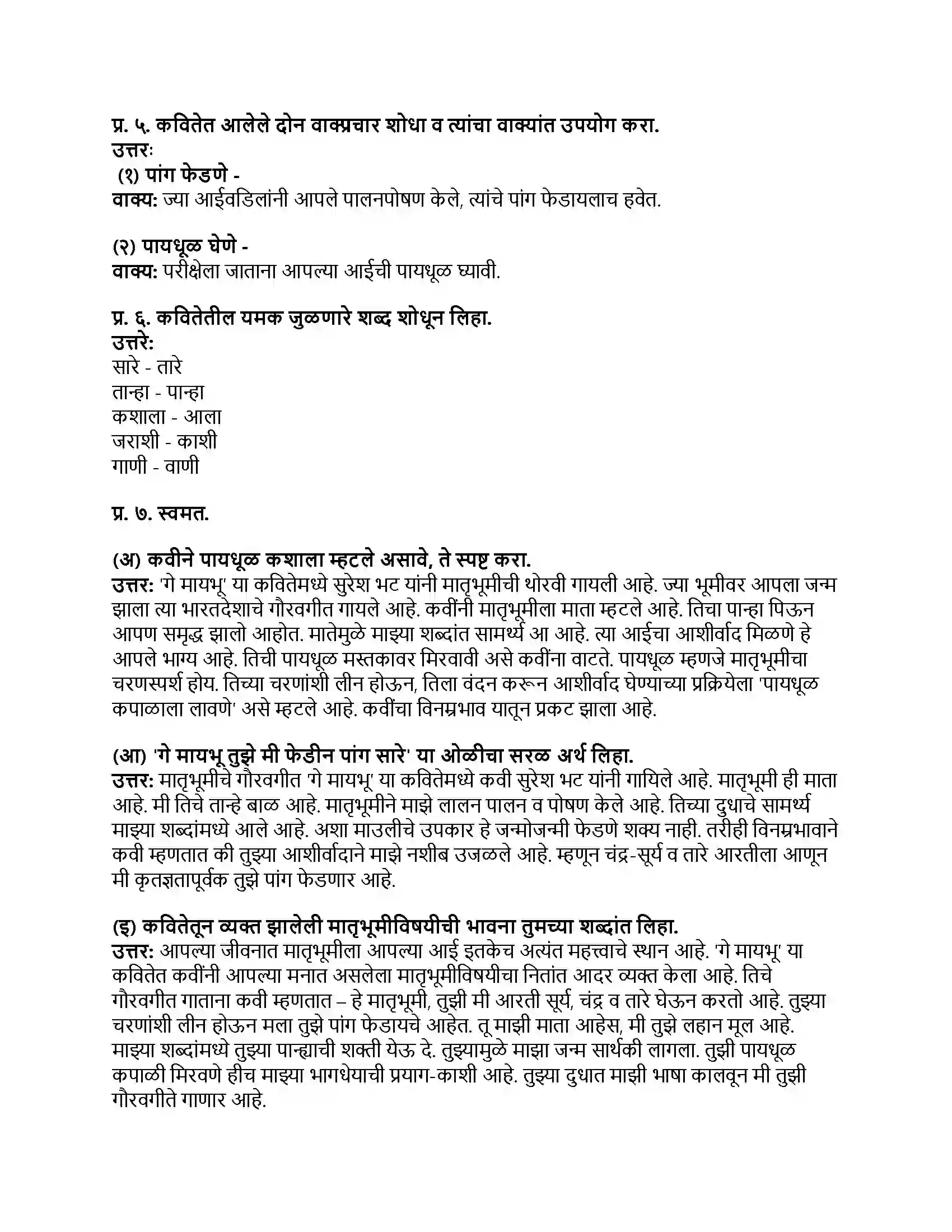 प्र. ५. कवितेत आलेले दोन वाक्प्रचार शोधा व त्यांचा वाक्यांत उपयोग करा.
उत्तरः
(१) पांग फेडणे -
वाक्य: ज्या आईवडिलांनी आपले पालनपोषण केले, त्यांचे पांग फेडायलाच हवेत.

(२) पायधूळ घेणे -
वाक्य: परीक्षेला जाताना आपल्या आईची पायधूळ घ्यावी.

प्र. ६. कवितेतील यमक जुळणारे शब्द शोधून लिहा.
उत्तरे:
सारे - तारे
तान्हा - पान्हा
कशाला - आला
जराशी - काशी
गाणी - वाणी

प्र. ७. स्वमत.

(अ) कवीने पायधूळ कशाला म्हटले असावे, ते स्पष्ट करा.
उत्तर: 'गे मायभू' या कवितेमध्ये सुरेश भट यांनी मातृभूमीची थोरवी गायली आहे. ज्या भूमीवर आपला जन्म झाला त्या भारतदेशाचे गौरवगीत गायले आहे. कवींनी मातृभूमीला माता म्हटले आहे. तिचा पान्हा पिऊन आपण समृद्ध झालो आहोत. मातेमुळे माझ्या शब्दांत सामर्थ्य आ आहे. त्या आईचा आशीर्वाद मिळणे हे आपले भाग्य आहे. तिची पायधूळ मस्तकावर मिरवावी असे कवींना वाटते. पायधूळ म्हणजे मातृभूमीचा चरणस्पर्श होय. तिच्या चरणांशी लीन होऊन, तिला वंदन करून आशीर्वाद घेण्याच्या प्रक्रियेला 'पायधूळ कपाळाला लावणे' असे म्हटले आहे. कवींचा विनम्रभाव यातून प्रकट झाला आहे.

(आ) 'गे मायभू तुझे मी फेडीन पांग सारे' या ओळीचा सरळ अर्थ लिहा.
उत्तर: मातृभूमीचे गौरवगीत 'गे मायभू' या कवितेमध्ये कवी सुरेश भट यांनी गायिले आहे. मातृभूमी ही माता आहे. मी तिचे तान्हे बाळ आहे. मातृभूमीने माझे लालन पालन व पोषण केले आहे. तिच्या दुधाचे सामर्थ्य माझ्या शब्दांमध्ये आले आहे. अशा माउलीचे उपकार हे जन्मोजन्मी फेडणे शक्य नाही. तरीही विनम्रभावाने कवी म्हणतात की तुझ्या आशीर्वादाने माझे नशीब उजळले आहे. म्हणून चंद्र-सूर्य व तारे आरतीला आणून मी कृतज्ञतापूर्वक तुझे पांग फेडणार आहे.

(इ) कवितेतून व्यक्त झालेली मातृभूमीविषयीची भावना तुमच्या शब्दांत लिहा.
उत्तर: आपल्या जीवनात मातृभूमीला आपल्या आई इतकेच अत्यंत महत्त्वाचे स्थान आहे. 'गे मायभू' या कवितेत कवींनी आपल्या मनात असलेला मातृभूमीविषयीचा नितांत आदर व्यक्त केला आहे. तिचे गौरवगीत गाताना कवी म्हणतात – हे मातृभूमी, तुझी मी आरती सूर्य, चंद्र व तारे घेऊन करतो आहे. तुझ्या चरणांशी लीन होऊन मला तुझे पांग फेडायचे आहेत. तू माझी माता आहेस, मी तुझे लहान मूल आहे. माझ्या शब्दांमध्ये तुझ्या पान्ह्याची शक्ती येऊ दे. तुझ्यामुळे माझा जन्म सार्थकी लागला. तुझी पायधूळ कपाळी मिरवणे हीच माझ्या भागधेयाची प्रयाग-काशी आहे. तुझ्या दुधात माझी भाषा कालवून मी तुझी गौरवगीते गाणार आहे.